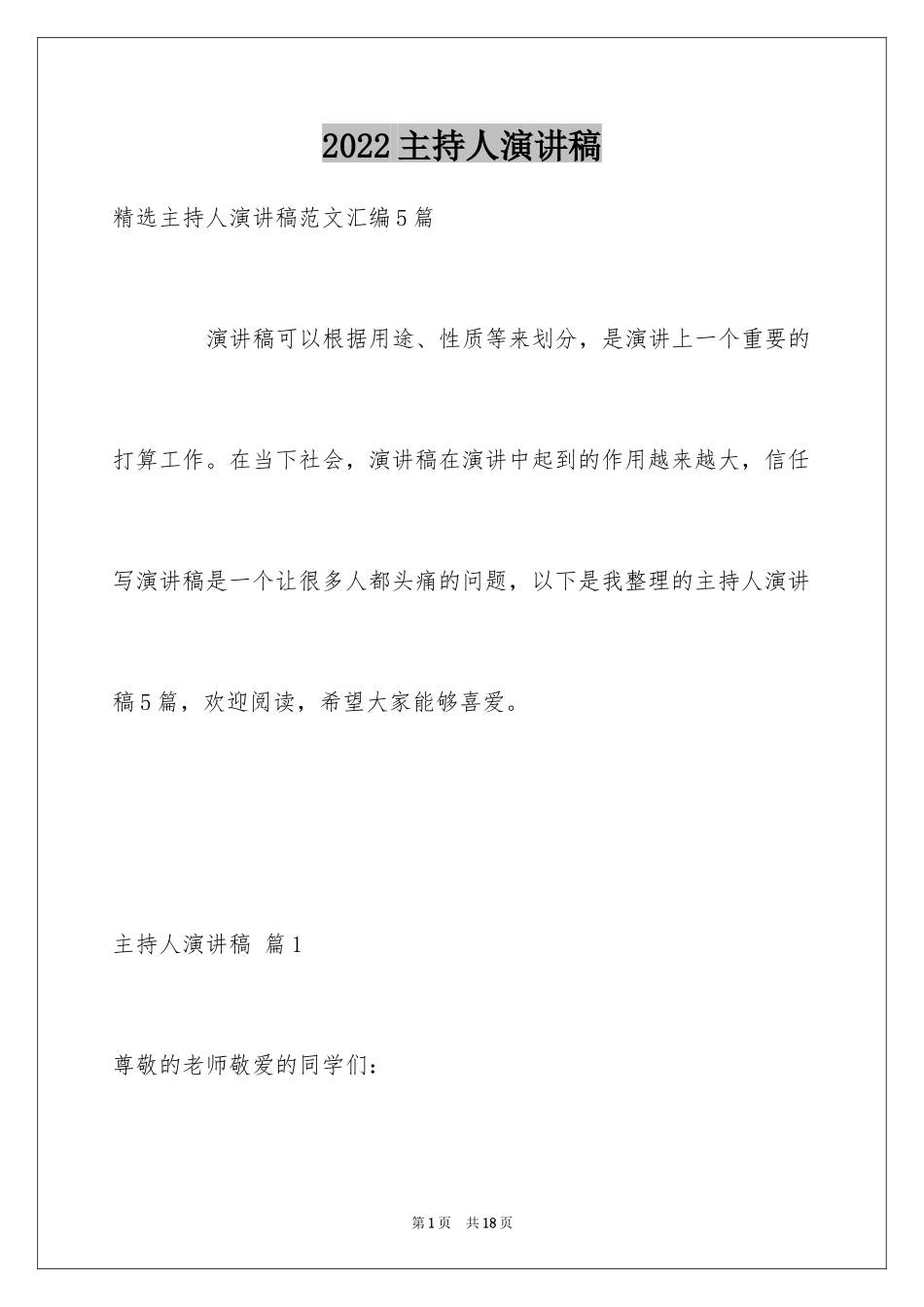 2022主持人演讲稿

精选主持人演讲稿范文汇编5篇

演讲稿可以根据用途、性质等来划分，是演讲上一个重要的打算工作。在当下社会，演讲稿在演讲中起到的作用越来越大，信任写演讲稿是一个让很多人都头痛的问题，以下是我整理的主持人演讲稿5篇，欢迎阅读，希望大家能够喜爱。

主持人演讲稿 篇1

尊敬的老师敬爱的同学们：

第1页 共18页